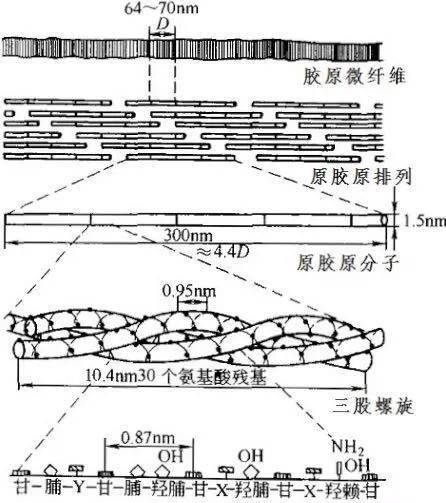 64~70nm

$D$

胶原微纤维

原胶原排列

1.5nm

300nm

$\approx 4.4D$

原胶原分子

0.95nm

10.4nm30 个氨基酸残基

三股螺旋

0.87nm

OH

OH

$NH_2$

OH

甘-脯-Y-甘-脯-羟脯-甘-X-羟脯-甘-X-羟赖-甘